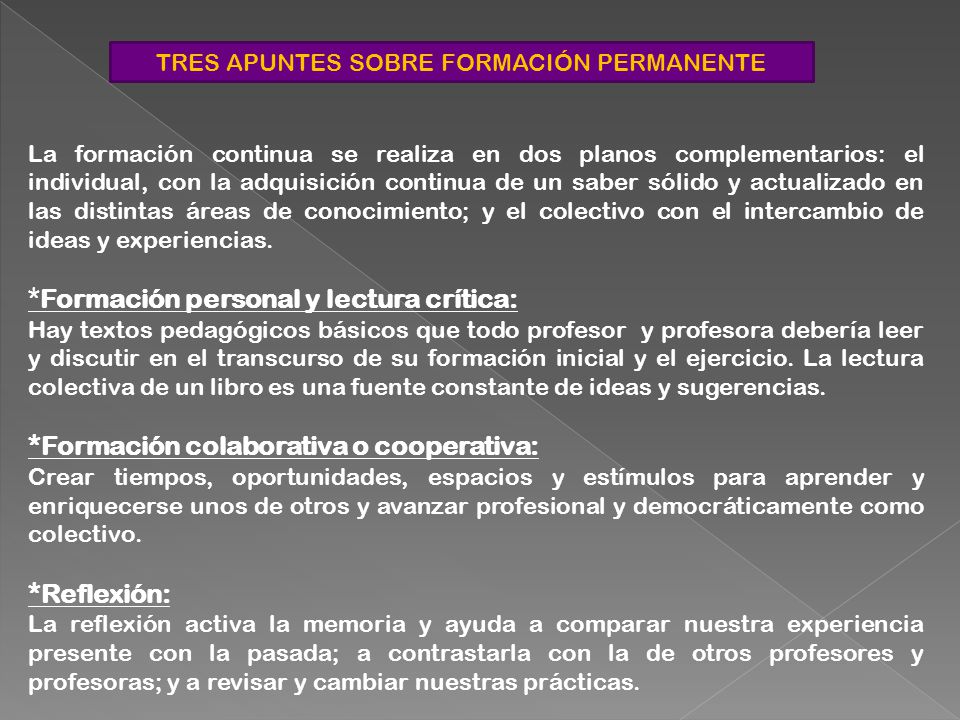 TRES APUNTES SOBRE FORMACIÓN PERMANENTE

La formación continua se realiza en dos planos complementarios: el individual, con la adquisición continua de un saber sólido y actualizado en las distintas áreas de conocimiento; y el colectivo con el intercambio de ideas y experiencias.

*Formación personal y lectura crítica:
Hay textos pedagógicos básicos que todo profesor y profesora debería leer y discutir en el transcurso de su formación inicial y el ejercicio. La lectura colectiva de un libro es una fuente constante de ideas y sugerencias.

*Formación colaborativa o cooperativa:
Crear tiempos, oportunidades, espacios y estímulos para aprender y enriquecerse unos de otros y avanzar profesional y democráticamente como colectivo.

*Reflexión:
La reflexión activa la memoria y ayuda a comparar nuestra experiencia presente con la pasada; a contrastarla con la de otros profesores y profesoras; y a revisar y cambiar nuestras prácticas.